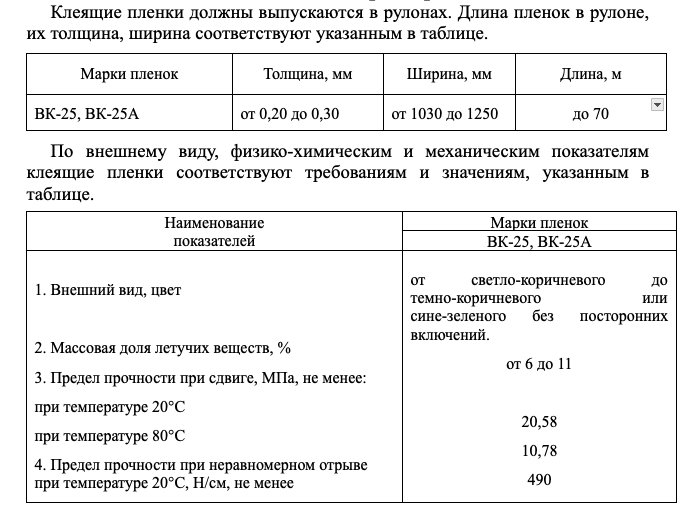 Клеящие пленки должны выпускаются в рулонах. Длина пленок в рулоне, их толщина, ширина соответствуют указанным в таблице.

| Марки пленок | Толщина, мм | Ширина, мм | Длина, м |
|---|---|---|---|
| ВК-25, ВК-25А | от 0,20 до 0,30 | от 1030 до 1250 | до 70 |

По внешнему виду, физико-химическим и механическим показателям клеящие пленки соответствуют требованиям и значениям, указанным в таблице.

| Наименование показателей | Марки пленок ВК-25, ВК-25А |
|---|---|
| 1. Внешний вид, цвет | от светло-коричневого до темно-коричневого или сине-зеленого без посторонних включений. |
| 2. Массовая доля летучих веществ, % | от 6 до 11 |
| 3. Предел прочности при сдвиге, МПа, не менее: | |
| при температуре 20°С | 20,58 |
| при температуре 80°С | 10,78 |
| 4. Предел прочности при неравномерном отрыве при температуре 20°С, Н/см, не менее | 490 |